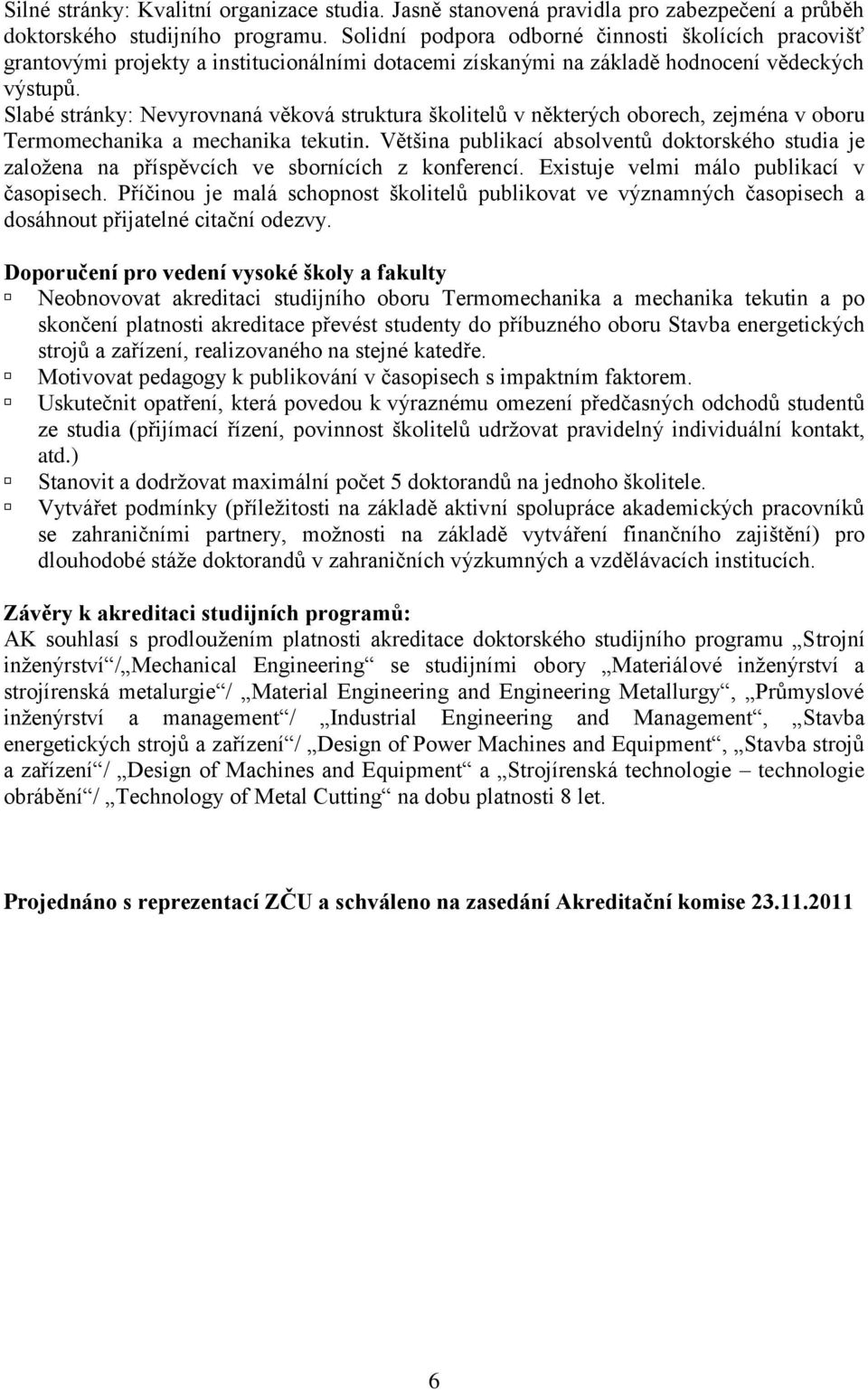 Silné stránky: Kvalitní organizace studia. Jasně stanovená pravidla pro zabezpečení a průběh doktorského studijního programu. Solidní podpora odborné činnosti školících pracovišť grantovými projekty a institucionálními dotacemi získanými na základě hodnocení vědeckých výstupů.
Slabé stránky: Nevyrovnaná věková struktura školitelů v některých oborech, zejména v oboru Termomechanika a mechanika tekutin. Většina publikací absolventů doktorského studia je založena na příspěvcích ve sbornících z konferencí. Existuje velmi málo publikací v časopisech. Příčinou je malá schopnost školitelů publikovat ve významných časopisech a dosáhnout přijatelné citační odezvy.

Doporučení pro vedení vysoké školy a fakulty
Neobnovovat akreditaci studijního oboru Termomechanika a mechanika tekutin a po skončení platnosti akreditace převést studenty do příbuzného oboru Stavba energetických strojů a zařízení, realizovaného na stejné katedře.
Motivovat pedagogy k publikování v časopisech s impaktním faktorem.
Uskutečnit opatření, která povedou k výraznému omezení předčasných odchodů studentů ze studia (přijímací řízení, povinnost školitelů udržovat pravidelný individuální kontakt, atd.)
Stanovit a dodržovat maximální počet 5 doktorandů na jednoho školitele.
Vytvářet podmínky (příležitosti na základě aktivní spolupráce akademických pracovníků se zahraničními partnery, možnosti na základě vytváření finančního zajištění) pro dlouhodobé stáže doktorandů v zahraničních výzkumných a vzdělávacích institucích.

Závěry k akreditaci studijních programů:
AK souhlasí s prodloužením platnosti akreditace doktorského studijního programu „Strojní inženýrství“/„Mechanical Engineering“ se studijními obory „Materiálové inženýrství a strojírenská metalurgie“/ „Material Engineering and Engineering Metallurgy“, „Průmyslové inženýrství a management“/ „Industrial Engineering and Management“, „Stavba energetických strojů a zařízení“/ „Design of Power Machines and Equipment“, „Stavba strojů a zařízení“/ „Design of Machines and Equipment“ a „Strojírenská technologie – technologie obrábění“/ „Technology of Metal Cutting“ na dobu platnosti 8 let.

Projednáno s reprezentací ZČU a schváleno na zasedání Akreditační komise 23.11.2011

6